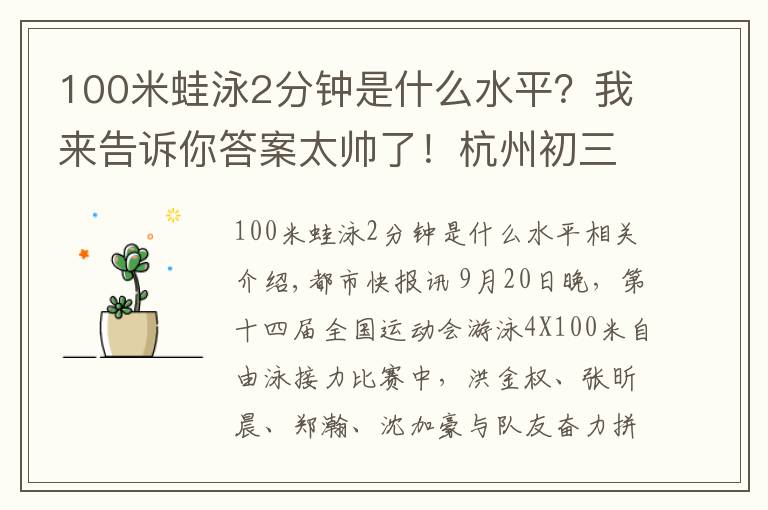 100米蛙泳2分钟是什么水平？我来告诉你答案太帅了！杭州初三

100米蛙泳2分钟是什么水平相关介绍，都市快报讯 9月20日晚，第十四届全国运动会游泳4X100米自由泳接力比赛中，洪金权、张昕晨、郑瀚、沈加豪与队友奋力拼